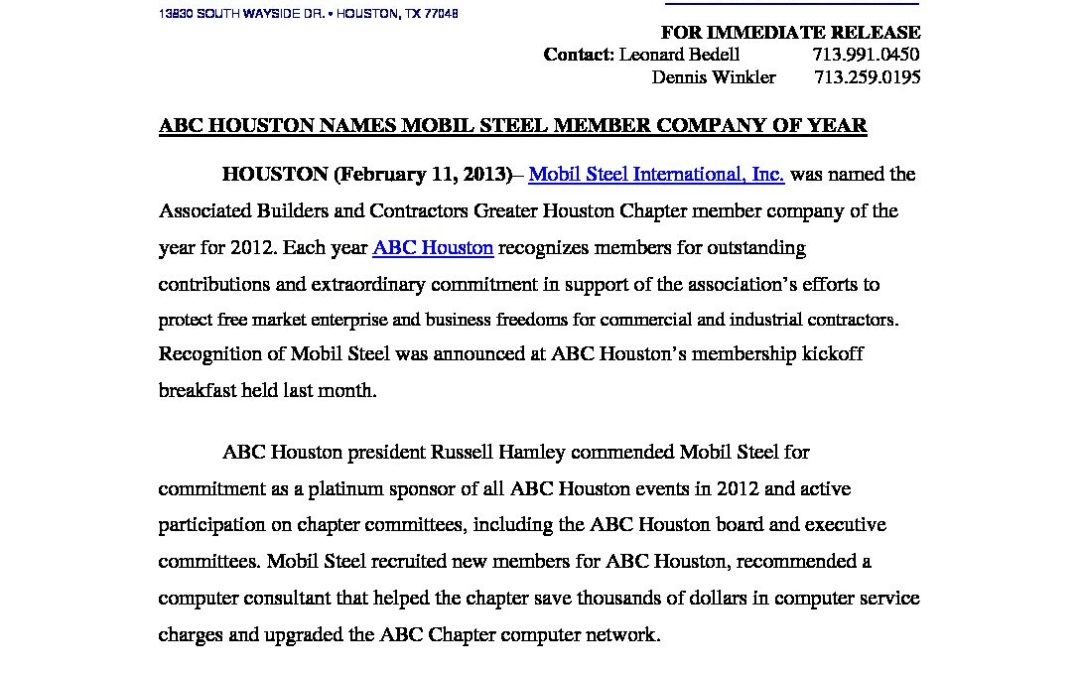 13830 SOUTH WAYSIDE DR. • HOUSTON, TX 77048

FOR IMMEDIATE RELEASE
Contact: Leonard Bedell 713.991.0450
Dennis Winkler 713.259.0195

ABC HOUSTON NAMES MOBIL STEEL MEMBER COMPANY OF YEAR

HOUSTON (February 11, 2013)– Mobil Steel International, Inc. was named the Associated Builders and Contractors Greater Houston Chapter member company of the year for 2012. Each year ABC Houston recognizes members for outstanding contributions and extraordinary commitment in support of the association's efforts to protect free market enterprise and business freedoms for commercial and industrial contractors. Recognition of Mobil Steel was announced at ABC Houston's membership kickoff breakfast held last month.

ABC Houston president Russell Hamley commended Mobil Steel for commitment as a platinum sponsor of all ABC Houston events in 2012 and active participation on chapter committees, including the ABC Houston board and executive committees. Mobil Steel recruited new members for ABC Houston, recommended a computer consultant that helped the chapter save thousands of dollars in computer service charges and upgraded the ABC Chapter computer network.